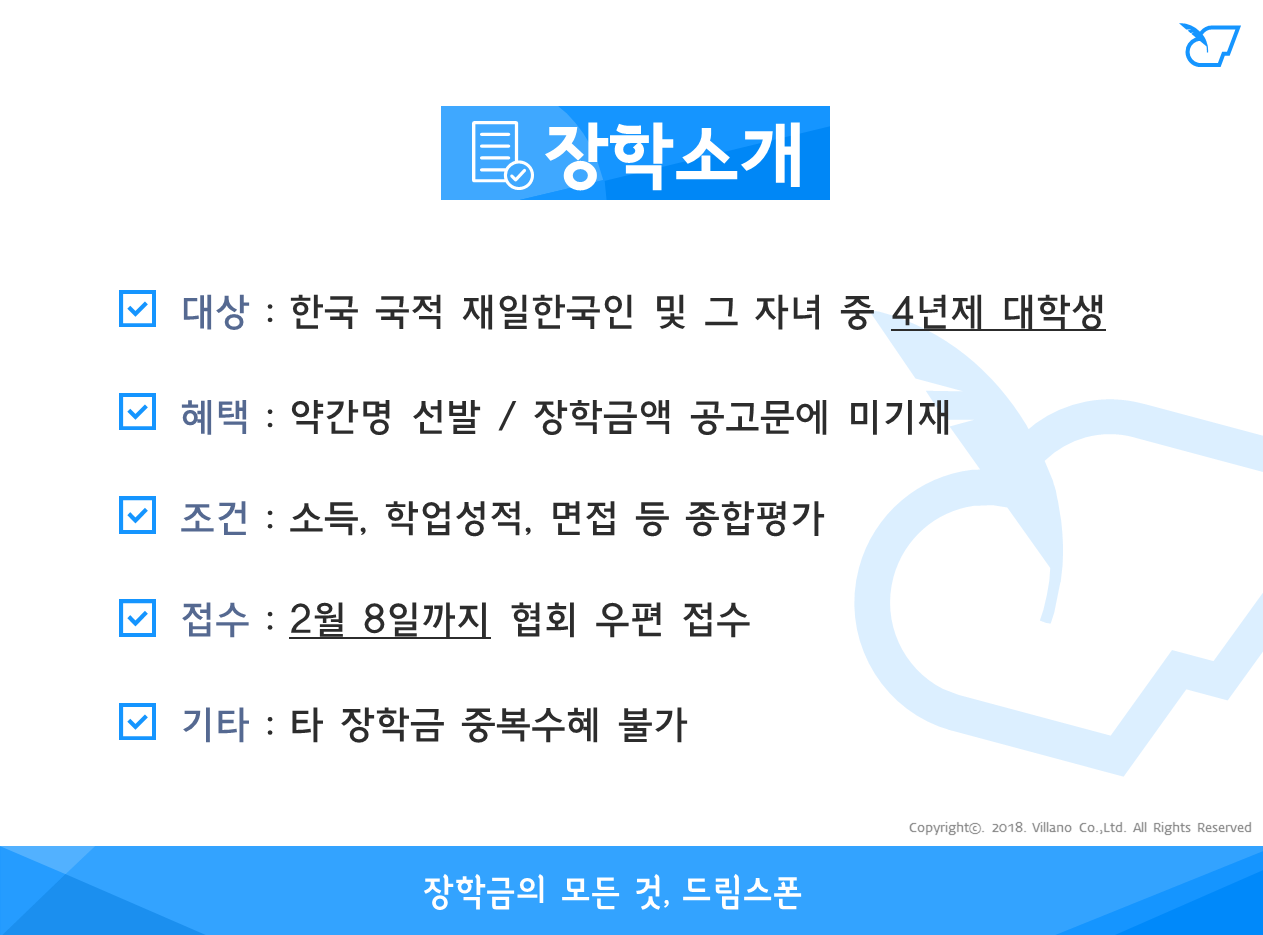 장학소개

☑ 대상 : 한국 국적 재일한국인 및 그 자녀 중 4년제 대학생

☑ 혜택 : 약간명 선발 / 장학금액 공고문에 미기재

☑ 조건 : 소득, 학업성적, 면접 등 종합평가

☑ 접수 : 2월 8일까지 협회 우편 접수

☑ 기타 : 타 장학금 중복수혜 불가

Copyright©. 2018. Villano Co.,Ltd. All Rights Reserved

장학금의 모든 것, 드림스폰